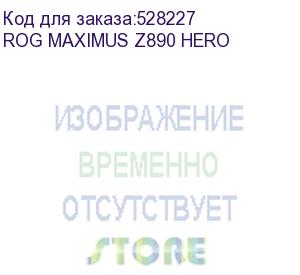 Код для заказа:528227
ROG MAXIMUS Z890 HERO

ИЗОБРАЖЕНИЕ
ВРЕМЕННО
ОТСУТСТВУЕТ
STORE